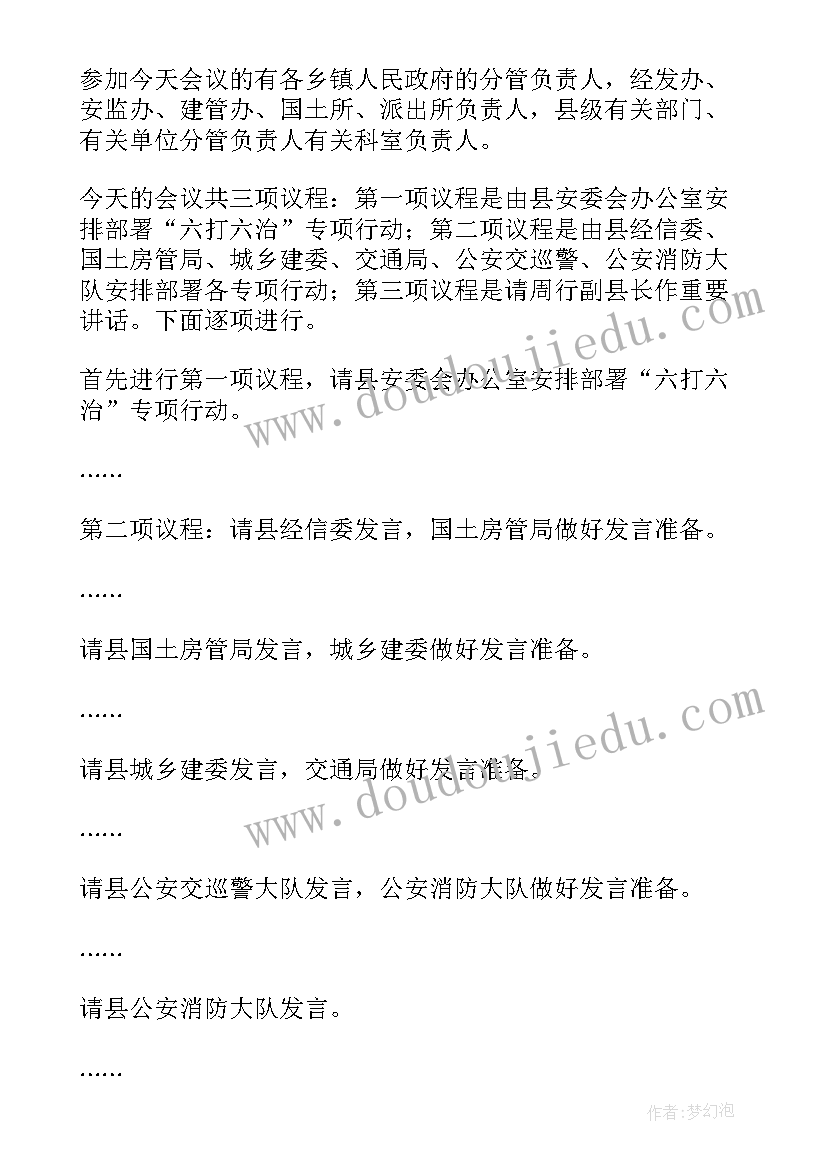 参加今天会议的有各乡镇人民政府的分管负责人，经发办、安监办、建管办、国土所、派出所负责人，县级有关部门、有关单位分管负责人有关科室负责人。

今天的会议共三项议程：第一项议程是由县安委会办公室安排部署“六打六治”专项行动；第二项议程是由县经信委、国土房管局、城乡建委、交通局、公安交巡警、公安消防大队安排部署各专项行动；第三项议程是请周行副县长作重要讲话。下面逐项进行。

首先进行第一项议程，请县安委会办公室安排部署“六打六治”专项行动。

……

第二项议程：请县经信委发言，国土房管局做好发言准备。

……

请县国土房管局发言，城乡建委做好发言准备。

……

请县城乡建委发言，交通局做好发言准备。

……

请县公安交巡警大队发言，公安消防大队做好发言准备。

……

请县公安消防大队发言。

……

www.doudoujiedu.com

www.doudoujiedu.com

作者：梦幻泡